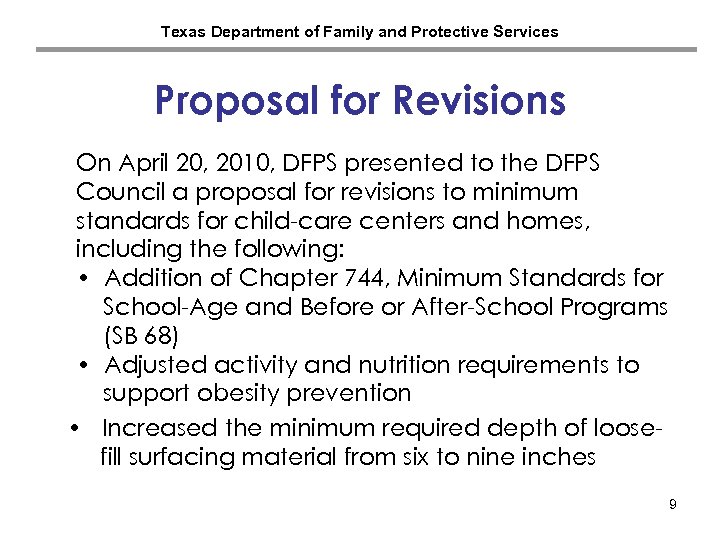 Texas Department of Family and Protective Services

Proposal for Revisions

On April 20, 2010, DFPS presented to the DFPS Council a proposal for revisions to minimum standards for child-care centers and homes, including the following:

• Addition of Chapter 744, Minimum Standards for School-Age and Before or After-School Programs (SB 68)
• Adjusted activity and nutrition requirements to support obesity prevention
• Increased the minimum required depth of loose-fill surfacing material from six to nine inches

9